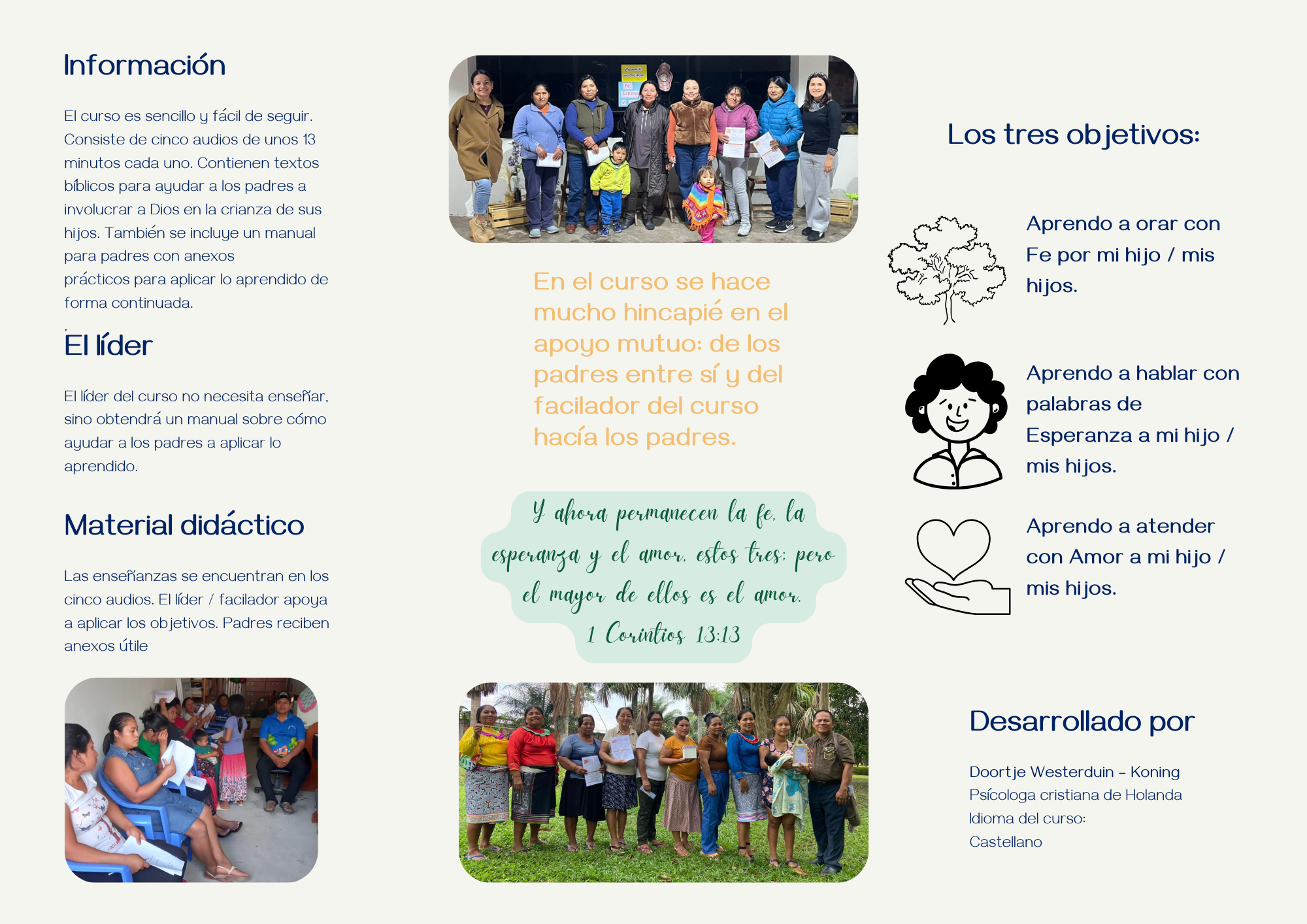 Información

El curso es sencillo y fácil de seguir. Consiste de cinco audios de unos 13 minutos cada uno. Contienen textos bíblicos para ayudar a los padres a involucrar a Dios en la crianza de sus hijos. También se incluye un manual para padres con anexos prácticos para aplicar lo aprendido de forma continuada.

El líder

El líder del curso no necesita enseñar, sino obtendrá un manual sobre cómo ayudar a los padres a aplicar lo aprendido.

Material didáctico

Las enseñanzas se encuentran en los cinco audios. El líder / facilador apoya a aplicar los objetivos. Padres reciben anexos útile

En el curso se hace mucho hincapié en el apoyo mutuo: de los padres entre sí y del facilador del curso hacía los padres.

Y ahora permanecen la fe, la esperanza y el amor, estos tres; pero el mayor de ellos es el amor.
1 Corintios 13:13

Los tres objetivos:

Aprendo a orar con Fe por mi hijo / mis hijos.

Aprendo a hablar con palabras de Esperanza a mi hijo / mis hijos.

Aprendo a atender con Amor a mi hijo / mis hijos.

Desarrollado por

Doortje Westerduin - Koning
Psícologa cristiana de Holanda
Idioma del curso:
Castellano